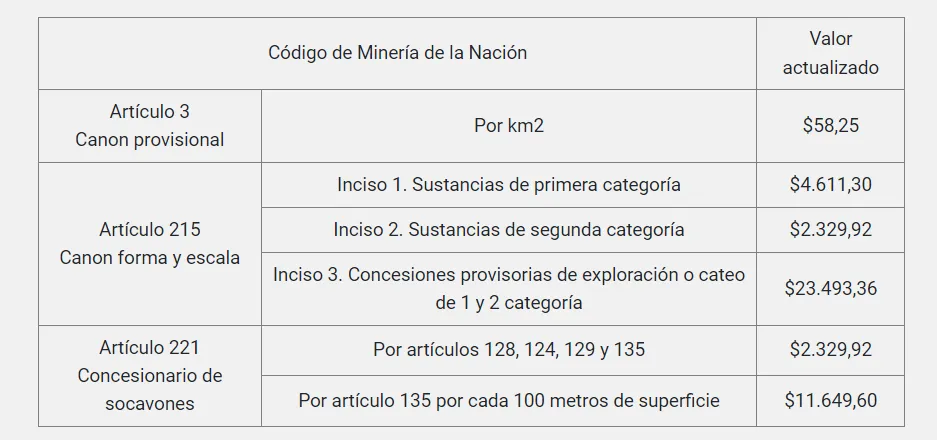 | Código de Minería de la Nación | | Valor actualizado |
|---|---|---|
| Artículo 3 Canon provisional | Por km2 | $58,25 |
| Artículo 215 Canon forma y escala | Inciso 1. Sustancias de primera categoría | $4.611,30 |
| | Inciso 2. Sustancias de segunda categoría | $2.329,92 |
| | Inciso 3. Concesiones provisorias de exploración o cateo de 1 y 2 categoría | $23.493,36 |
| Artículo 221 Concesionario de socavones | Por artículos 128, 124, 129 y 135 | $2.329,92 |
| | Por artículo 135 por cada 100 metros de superficie | $11.649,60 |